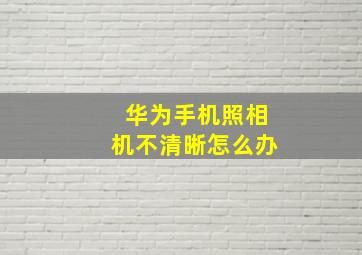 华为手机照相机不清晰怎么办